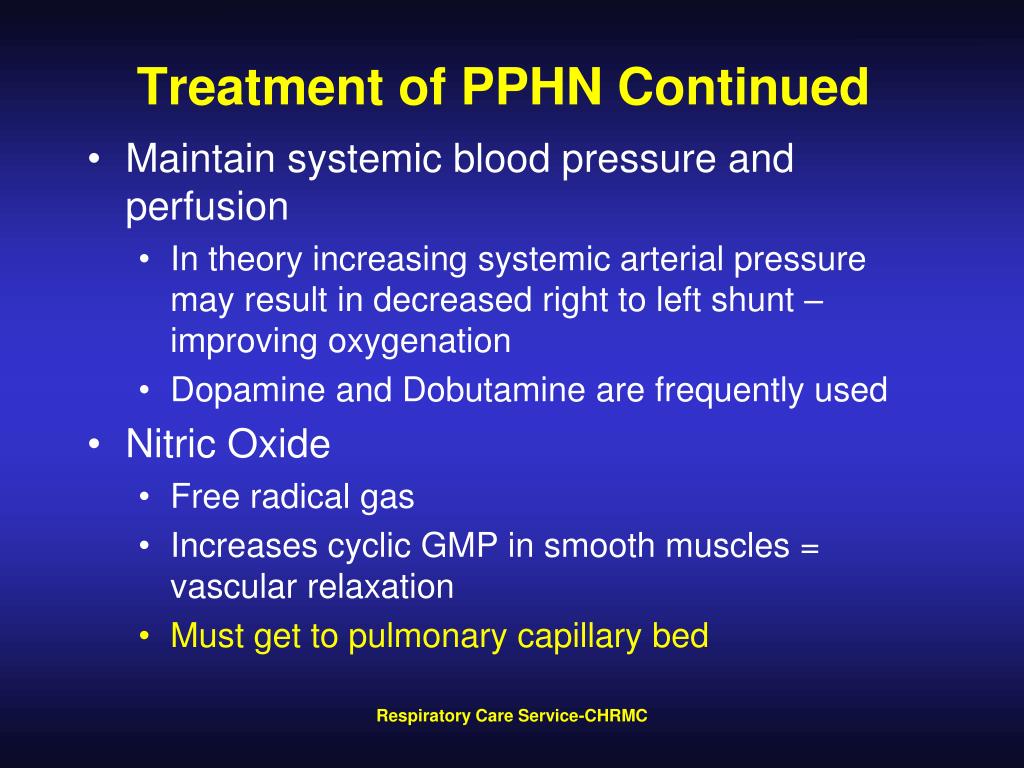 Treatment of PPHN Continued

• Maintain systemic blood pressure and perfusion
  • In theory increasing systemic arterial pressure may result in decreased right to left shunt – improving oxygenation
  • Dopamine and Dobutamine are frequently used
• Nitric Oxide
  • Free radical gas
  • Increases cyclic GMP in smooth muscles = vascular relaxation
  • Must get to pulmonary capillary bed

Respiratory Care Service-CHRMC